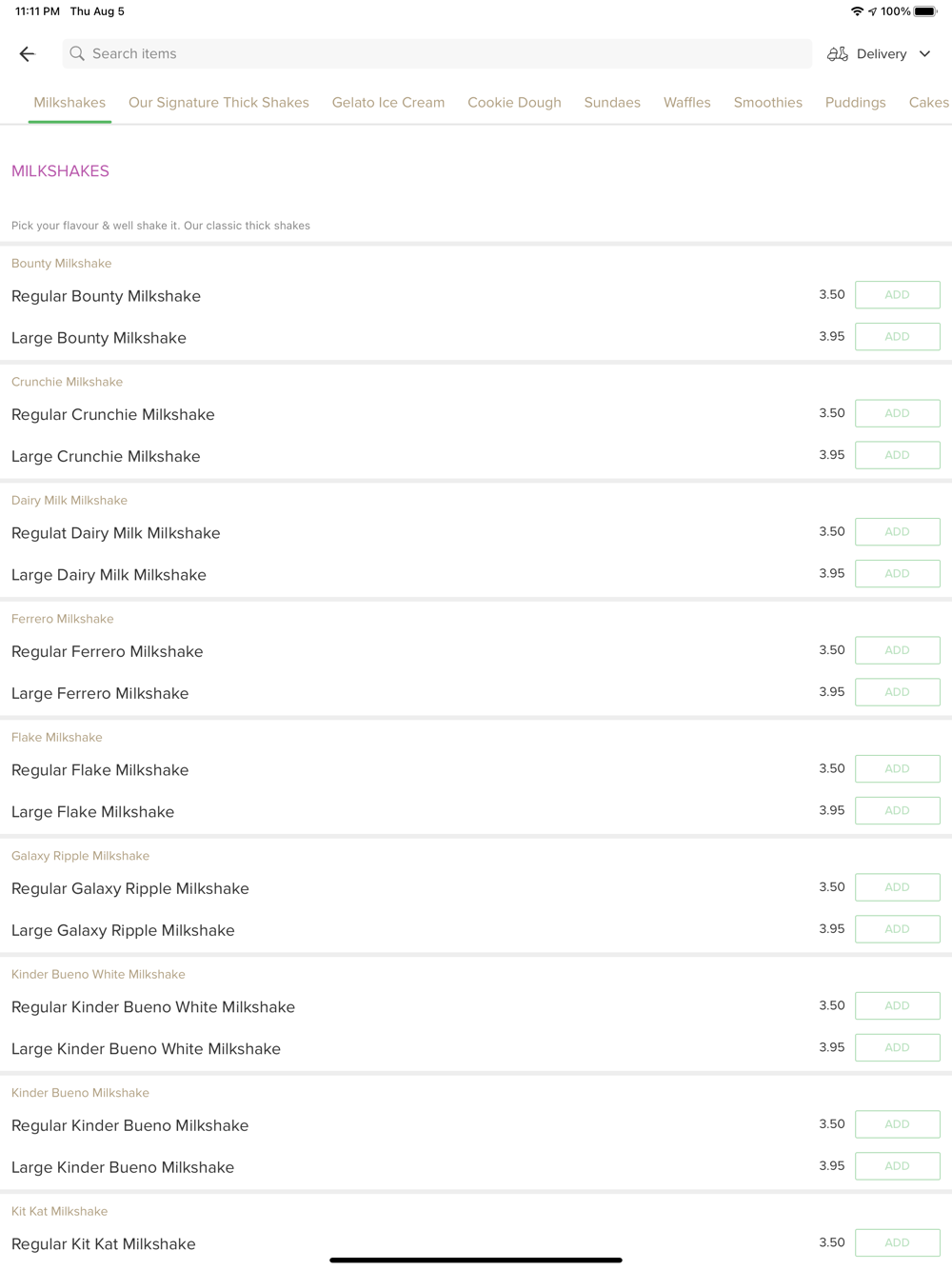 11:11 PM Thu Aug 5

100%

Search items

Delivery

Milkshakes Our Signature Thick Shakes Gelato Ice Cream Cookie Dough Sundaes Waffles Smoothies Puddings Cakes

MILKSHAKES

Pick your flavour & well shake it. Our classic thick shakes

Bounty Milkshake

Regular Bounty Milkshake 3.50 ADD

Large Bounty Milkshake 3.95 ADD

Crunchie Milkshake

Regular Crunchie Milkshake 3.50 ADD

Large Crunchie Milkshake 3.95 ADD

Dairy Milk Milkshake

Regulat Dairy Milk Milkshake 3.50 ADD

Large Dairy Milk Milkshake 3.95 ADD

Ferrero Milkshake

Regular Ferrero Milkshake 3.50 ADD

Large Ferrero Milkshake 3.95 ADD

Flake Milkshake

Regular Flake Milkshake 3.50 ADD

Large Flake Milkshake 3.95 ADD

Galaxy Ripple Milkshake

Regular Galaxy Ripple Milkshake 3.50 ADD

Large Galaxy Ripple Milkshake 3.95 ADD

Kinder Bueno White Milkshake

Regular Kinder Bueno White Milkshake 3.50 ADD

Large Kinder Bueno White Milkshake 3.95 ADD

Kinder Bueno Milkshake

Regular Kinder Bueno Milkshake 3.50 ADD

Large Kinder Bueno Milkshake 3.95 ADD

Kit Kat Milkshake

Regular Kit Kat Milkshake 3.50 ADD